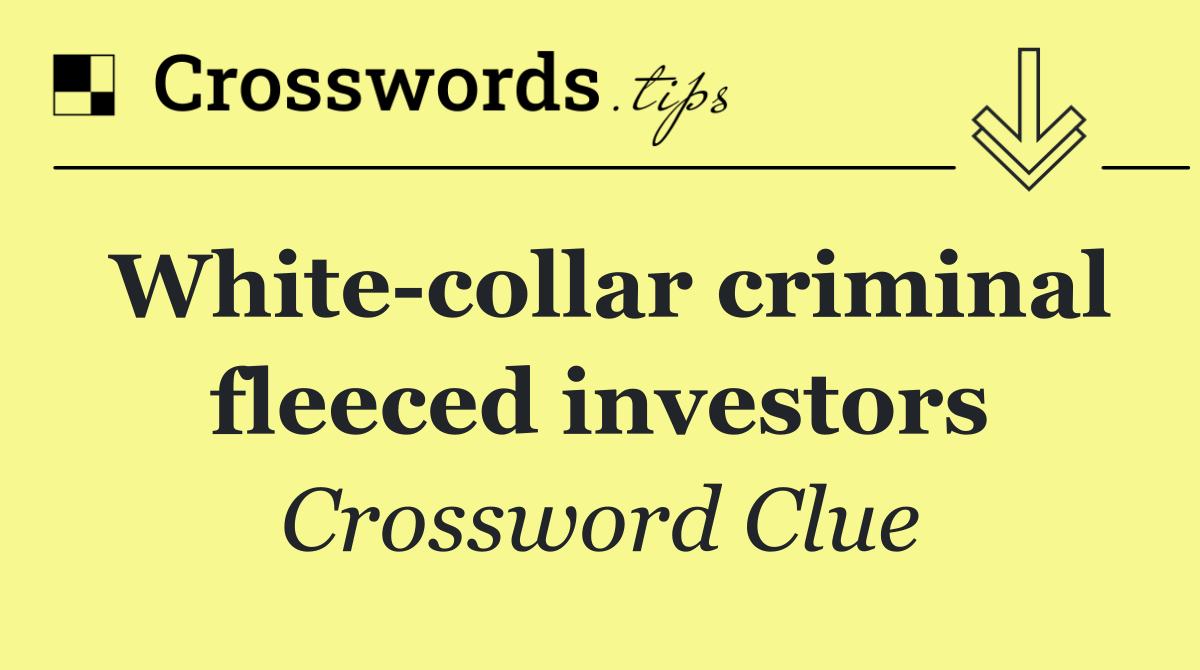 Crosswords.tips

White-collar criminal fleeced investors

Crossword Clue